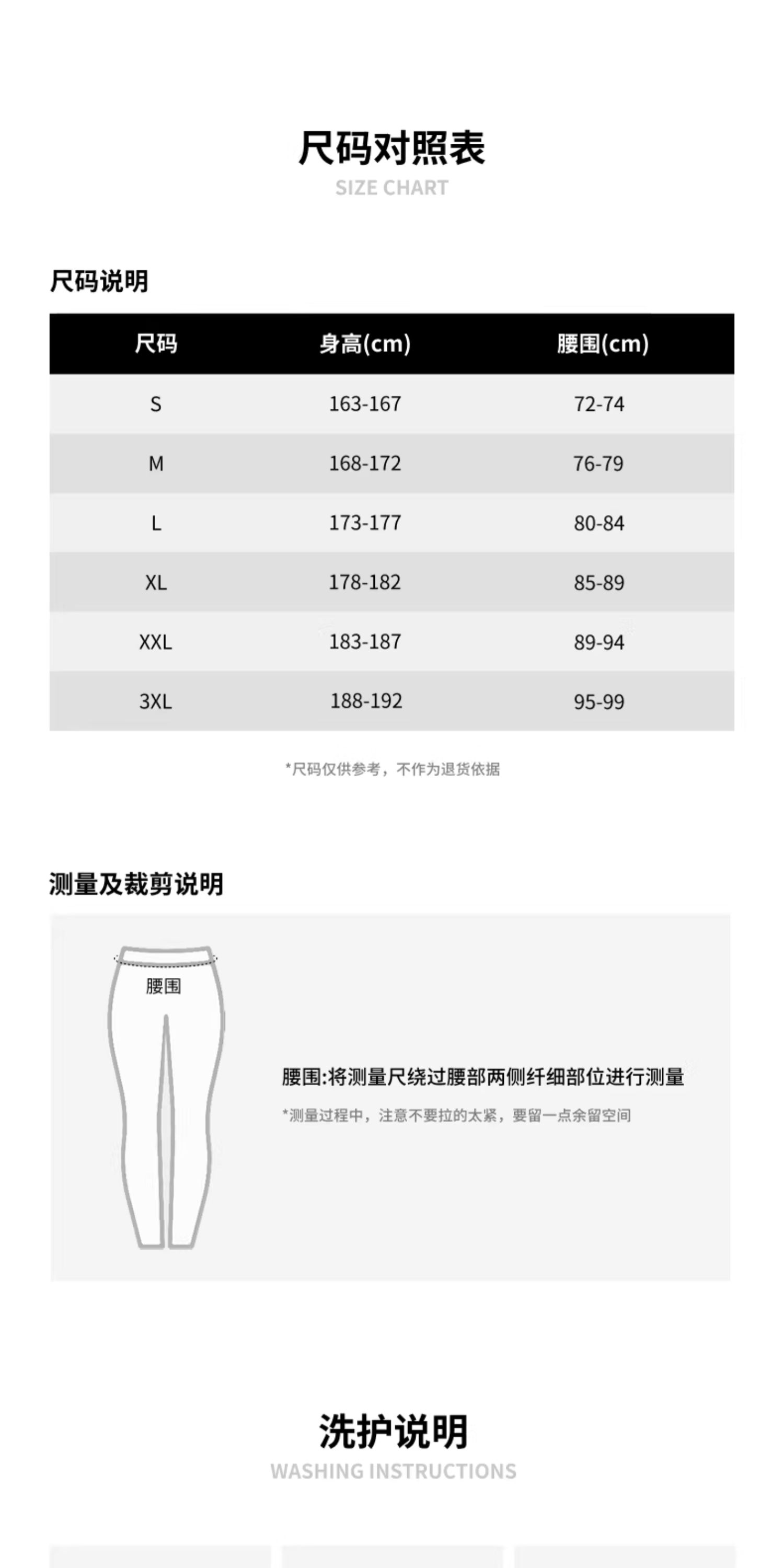 尺码对照表
SIZE CHART

尺码说明

| 尺码 | 身高(cm) | 腰围(cm) |
|---|---|---|
| S | 163-167 | 72-74 |
| M | 168-172 | 76-79 |
| L | 173-177 | 80-84 |
| XL | 178-182 | 85-89 |
| XXL | 183-187 | 89-94 |
| 3XL | 188-192 | 95-99 |

*尺码仅供参考，不作为退货依据

测量及裁剪说明

腰围

腰围:将测量尺绕过腰部两侧纤细部位进行测量
*测量过程中，注意不要拉的太紧，要留一点余留空间

洗护说明
WASHING INSTRUCTIONS